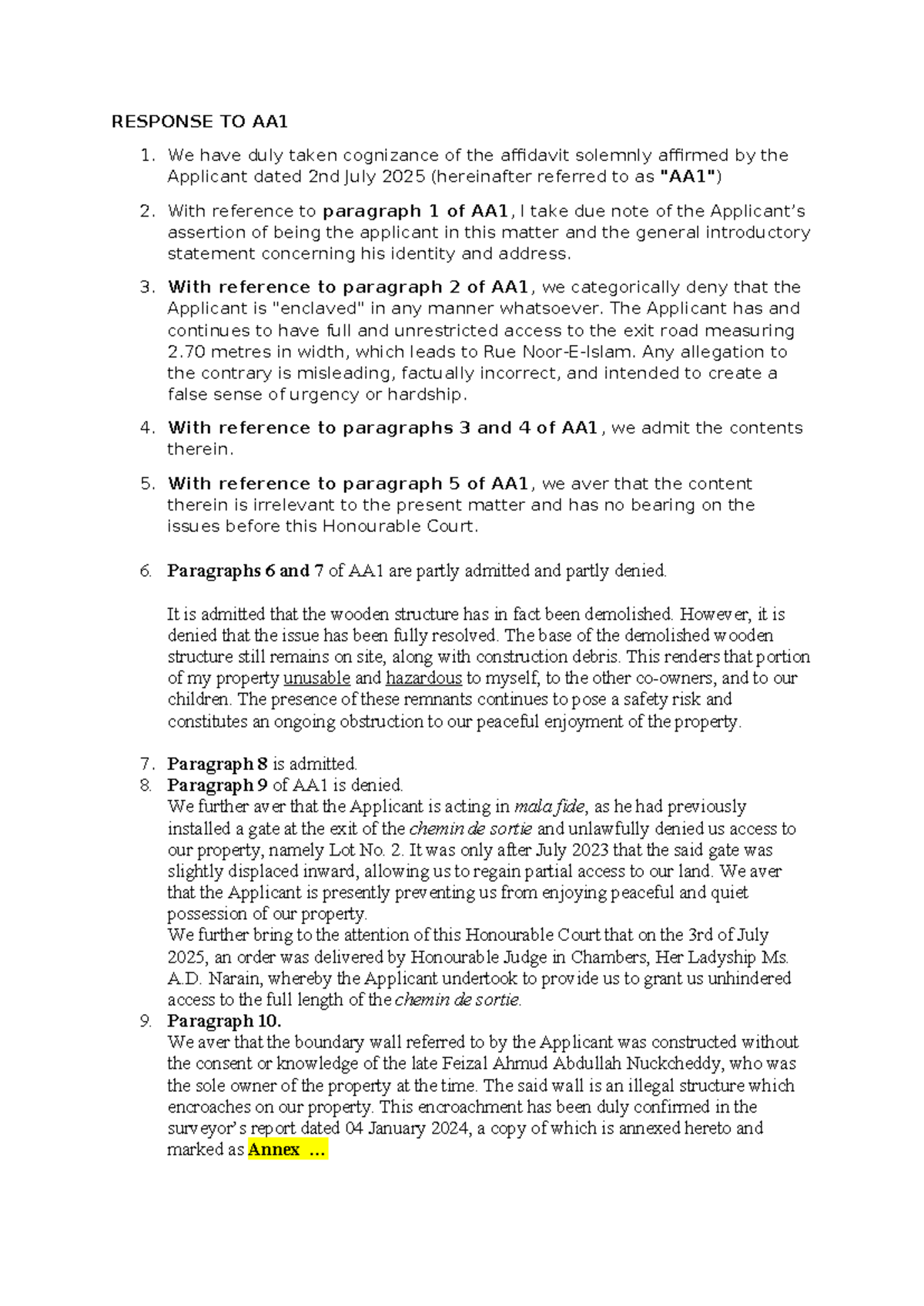 RESPONSE TO AA1

1. We have duly taken cognizance of the affidavit solemnly affirmed by the Applicant dated 2nd July 2025 (hereinafter referred to as "AA1")

2. With reference to paragraph 1 of AA1, I take due note of the Applicant's assertion of being the applicant in this matter and the general introductory statement concerning his identity and address.

3. With reference to paragraph 2 of AA1, we categorically deny that the Applicant is "enclaved" in any manner whatsoever. The Applicant has and continues to have full and unrestricted access to the exit road measuring 2.70 metres in width, which leads to Rue Noor-E-Islam. Any allegation to the contrary is misleading, factually incorrect, and intended to create a false sense of urgency or hardship.

4. With reference to paragraphs 3 and 4 of AA1, we admit the contents therein.

5. With reference to paragraph 5 of AA1, we aver that the content therein is irrelevant to the present matter and has no bearing on the issues before this Honourable Court.

6. Paragraphs 6 and 7 of AA1 are partly admitted and partly denied.

It is admitted that the wooden structure has in fact been demolished. However, it is denied that the issue has been fully resolved. The base of the demolished wooden structure still remains on site, along with construction debris. This renders that portion of my property unusable and hazardous to myself, to the other co-owners, and to our children. The presence of these remnants continues to pose a safety risk and constitutes an ongoing obstruction to our peaceful enjoyment of the property.

7. Paragraph 8 is admitted.
8. Paragraph 9 of AA1 is denied.
We further aver that the Applicant is acting in mala fide, as he had previously installed a gate at the exit of the chemin de sortie and unlawfully denied us access to our property, namely Lot No. 2. It was only after July 2023 that the said gate was slightly displaced inward, allowing us to regain partial access to our land. We aver that the Applicant is presently preventing us from enjoying peaceful and quiet possession of our property.
We further bring to the attention of this Honourable Court that on the 3rd of July 2025, an order was delivered by Honourable Judge in Chambers, Her Ladyship Ms. A.D. Narain, whereby the Applicant undertook to provide us to grant us unhindered access to the full length of the chemin de sortie.
9. Paragraph 10.
We aver that the boundary wall referred to by the Applicant was constructed without the consent or knowledge of the late Feizal Ahmud Abdullah Nuckcheddy, who was the sole owner of the property at the time. The said wall is an illegal structure which encroaches on our property. This encroachment has been duly confirmed in the surveyor's report dated 04 January 2024, a copy of which is annexed hereto and marked as Annex ...